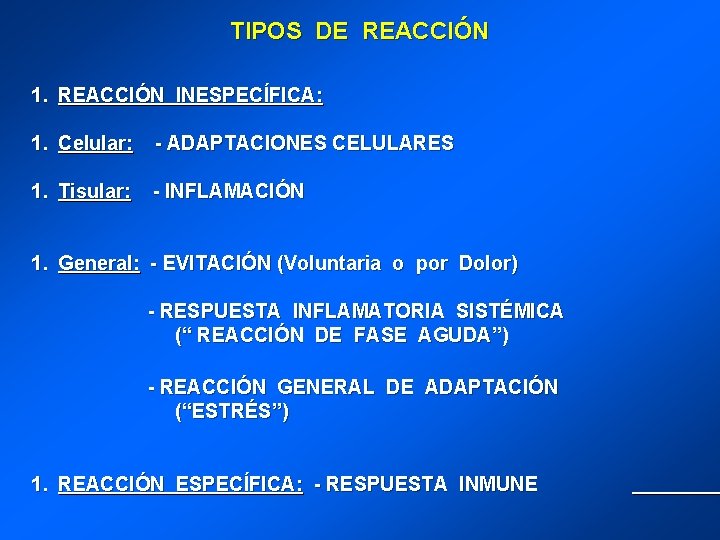 TIPOS DE REACCIÓN

1. REACCIÓN INESPECÍFICA:

1. Celular: - ADAPTACIONES CELULARES

1. Tisular: - INFLAMACIÓN

1. General: - EVITACIÓN (Voluntaria o por Dolor)

- RESPUESTA INFLAMATORIA SISTÉMICA (“ REACCIÓN DE FASE AGUDA”)

- REACCIÓN GENERAL DE ADAPTACIÓN (“ESTRÉS”)

1. REACCIÓN ESPECÍFICA: - RESPUESTA INMUNE